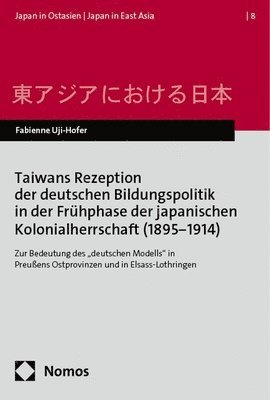 Japan in Ostasien | Japan in East Asia

| 8

東アジアにおける日本

Fabienne Uji-Hofer

Taiwans Rezeption der deutschen Bildungspolitik in der Frühphase der japanischen Kolonialherrschaft (1895–1914)

Zur Bedeutung des „deutschen Modells" in Preußens Ostprovinzen und in Elsass-Lothringen

Nomos